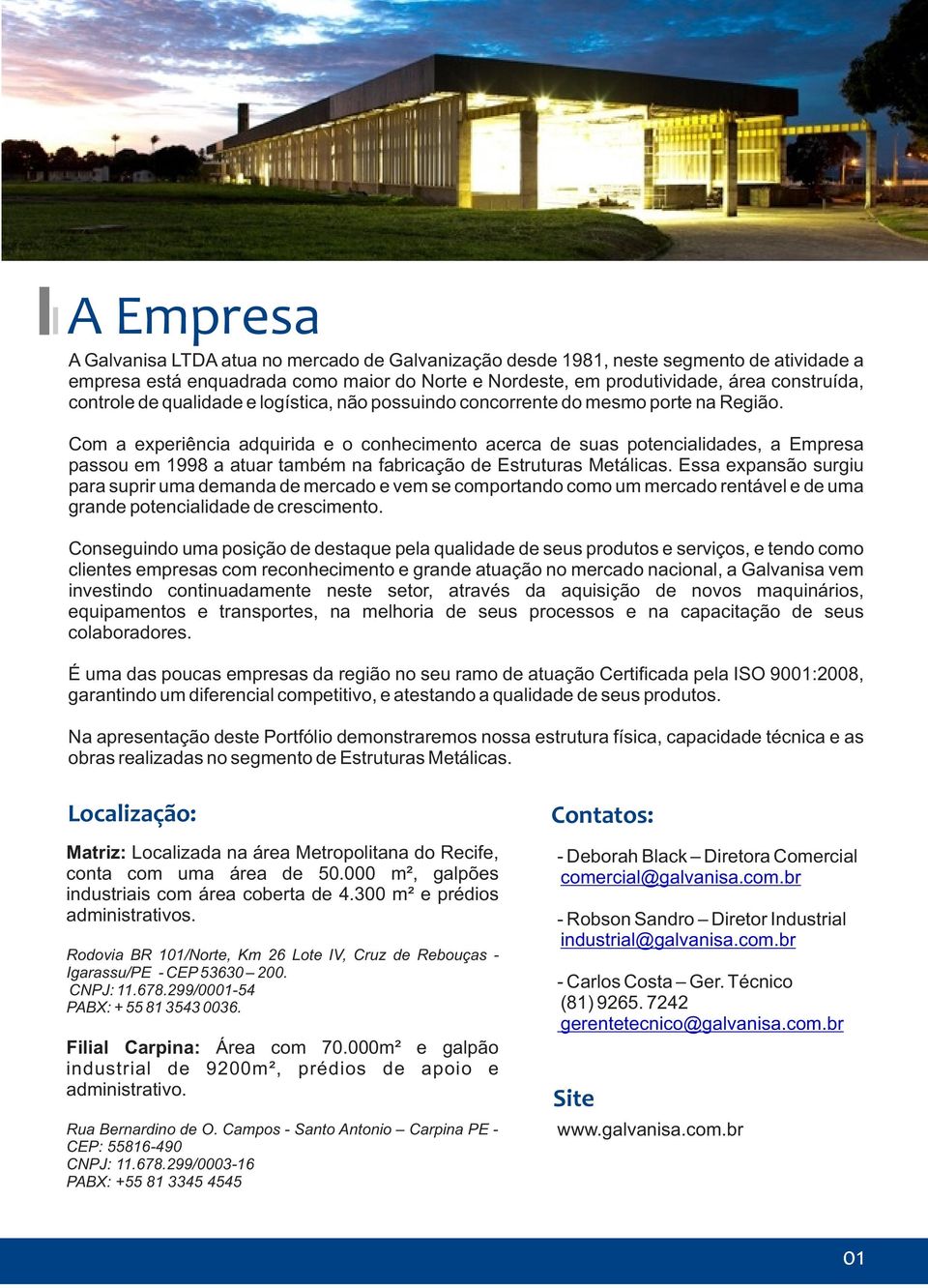 A Empresa

A Galvanisa LTDA atua no mercado de Galvanização desde 1981, neste segmento de atividade a empresa está enquadrada como maior do Norte e Nordeste, em produtividade, área construída, controle de qualidade e logística, não possuindo concorrente do mesmo porte na Região.

Com a experiência adquirida e o conhecimento acerca de suas potencialidades, a Empresa passou em 1998 a atuar também na fabricação de Estruturas Metálicas. Essa expansão surgiu para suprir uma demanda de mercado e vem se comportando como um mercado rentável e de uma grande potencialidade de crescimento.

Conseguindo uma posição de destaque pela qualidade de seus produtos e serviços, e tendo como clientes empresas com reconhecimento e grande atuação no mercado nacional, a Galvanisa vem investindo continuadamente neste setor, através da aquisição de novos maquinários, equipamentos e transportes, na melhoria de seus processos e na capacitação de seus colaboradores.

É uma das poucas empresas da região no seu ramo de atuação Certificada pela ISO 9001:2008, garantindo um diferencial competitivo, e atestando a qualidade de seus produtos.

Na apresentação deste Portfólio demonstraremos nossa estrutura física, capacidade técnica e as obras realizadas no segmento de Estruturas Metálicas.

Localização:

Matriz: Localizada na área Metropolitana do Recife, conta com uma área de 50.000 m², galpões industriais com área coberta de 4.300 m² e prédios administrativos.

Rodovia BR 101/Norte, Km 26 Lote IV, Cruz de Rebouças - Igarassu/PE - CEP 53630 – 200.
CNPJ: 11.678.299/0001-54
PABX: + 55 81 3543 0036.

Filial Carpina: Área com 70.000m² e galpão industrial de 9200m², prédios de apoio e administrativo.

Rua Bernardino de O. Campos - Santo Antonio – Carpina PE - CEP: 55816-490
CNPJ: 11.678.299/0003-16
PABX: +55 81 3345 4545

Contatos:

- Deborah Black – Diretora Comercial
comercial@galvanisa.com.br

- Robson Sandro – Diretor Industrial
industrial@galvanisa.com.br

- Carlos Costa – Ger. Técnico
(81) 9265. 7242
gerentetecnico@galvanisa.com.br

Site
www.galvanisa.com.br

01